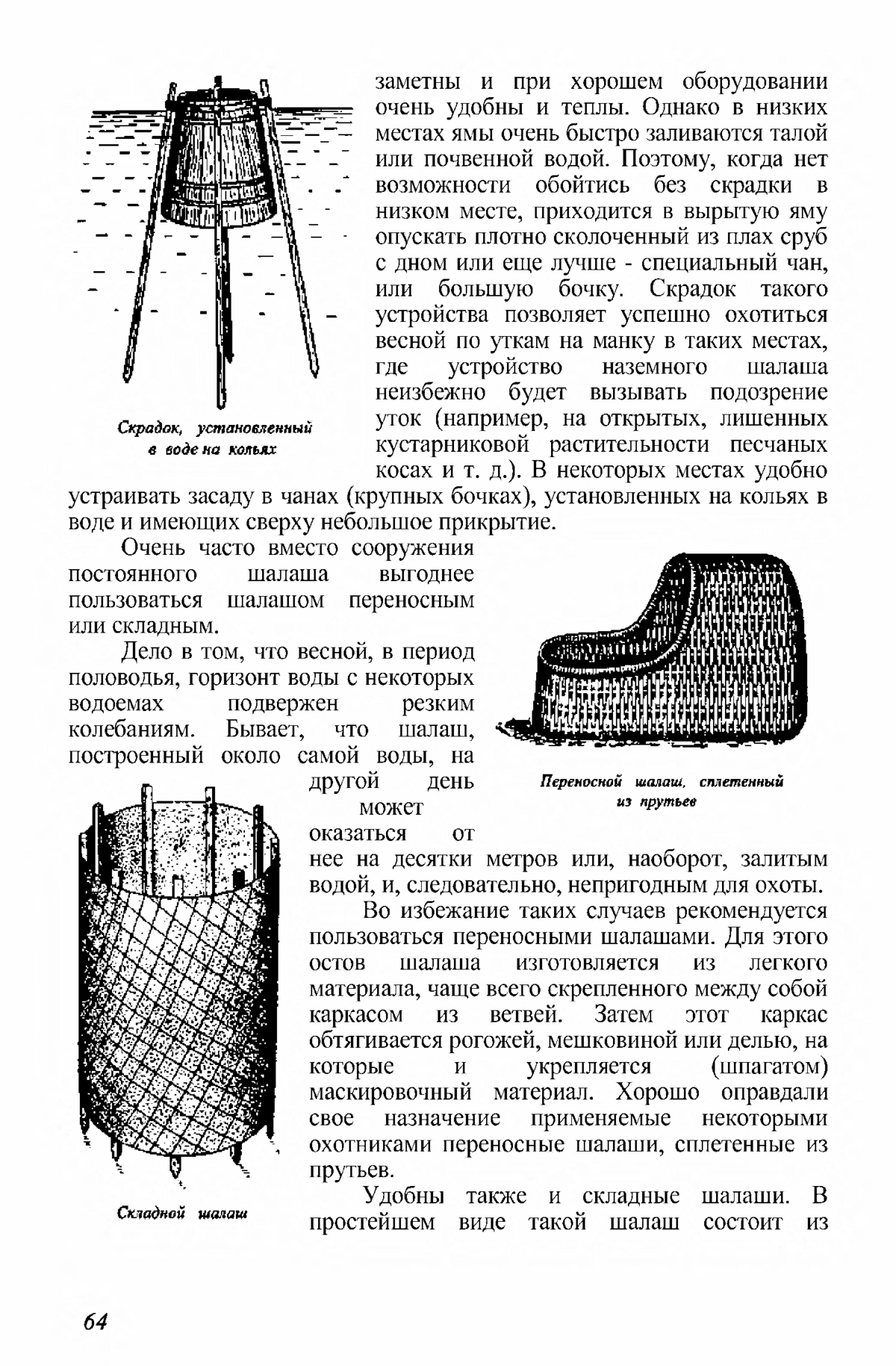 заметны и при хорошем оборудовании очень удобны и теплы. Однако в низких местах ямы очень быстро заливаются талой или почвенной водой. Поэтому, когда нет возможности обойтись без скрадки в низком месте, приходится в вырытую яму опускать плотно сколоченный из плах сруб с дном или еще лучше - специальный чан, или большую бочку. Скрадок такого устройства позволяет успешно охотиться весной по уткам на манку в таких местах, где устройство наземного шалаша неизбежно будет вызывать подозрение уток (например, на открытых, лишенных кустарниковой растительности песчаных косах и т. д.). В некоторых местах удобно устраивать засаду в чанах (крупных бочках), установленных на кольях в воде и имеющих сверху небольшое прикрытие.

Скрадок, установленный в воде на кольях

Очень часто вместо сооружения постоянного шалаша выгоднее пользоваться шалашом переносным или складным.

Дело в том, что весной, в период половодья, горизонт воды с некоторых водоемах подвержен резким колебаниям. Бывает, что шалаш, построенный около самой воды, на другой день может оказаться от нее на десятки метров или, наоборот, залитым водой, и, следовательно, непригодным для охоты.

Переносной шалаш, сплетенный из прутьев

Во избежание таких случаев рекомендуется пользоваться переносными шалашами. Для этого остов шалаша изготовляется из легкого материала, чаще всего скрепленного между собой каркасом из ветвей. Затем этот каркас обтягивается рогожей, мешковиной или делью, на которые и укрепляется (шпагатом) маскировочный материал. Хорошо оправдали свое назначение применяемые некоторыми охотниками переносные шалаши, сплетенные из прутьев.

Удобны также и складные шалаши. В простейшем виде такой шалаш состоит из

Складной шалаш

64